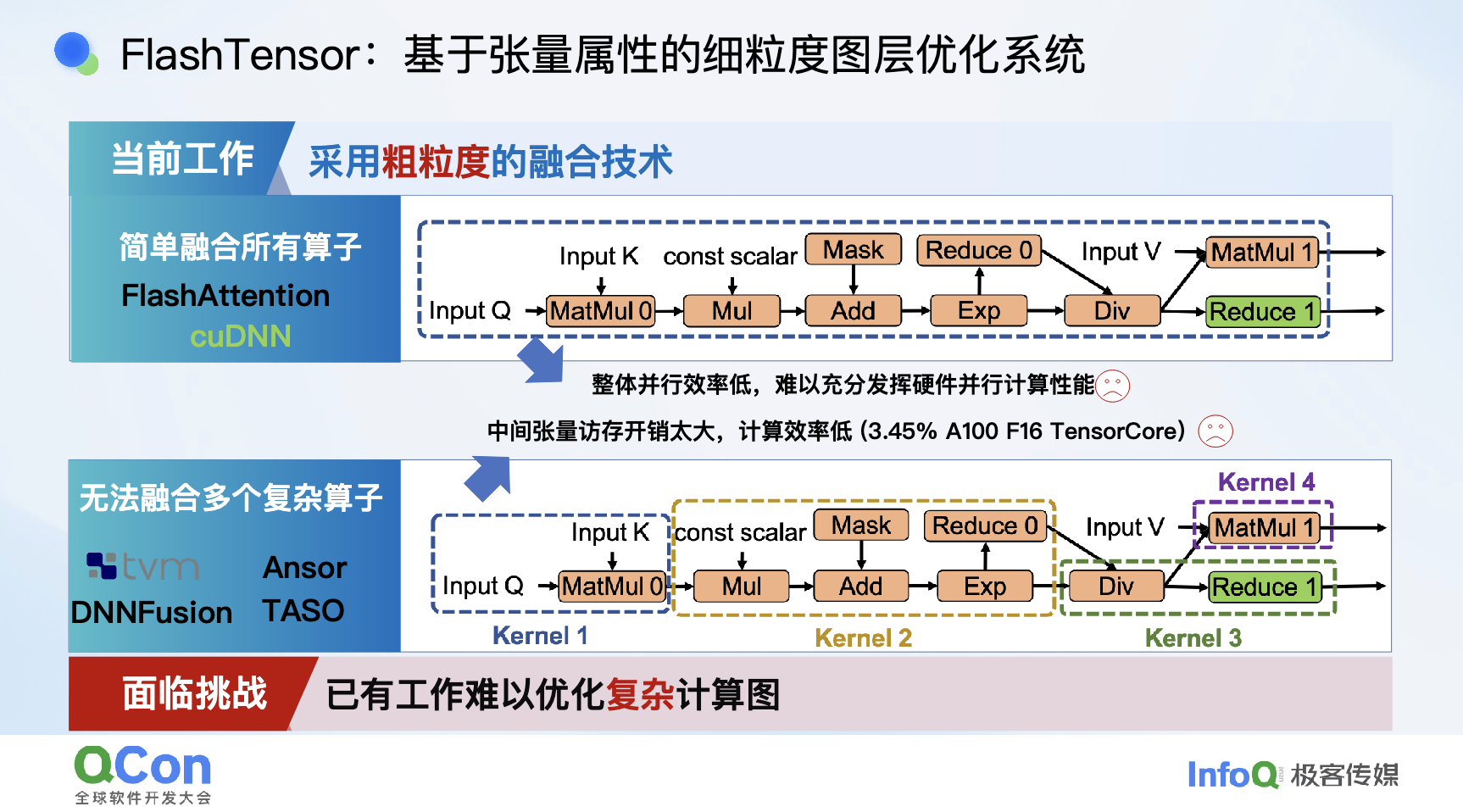 FlashTensor：基于张量属性的细粒度图层优化系统

当前工作 采用粗粒度的融合技术

简单融合所有算子
FlashAttention
cuDNN

Input K const scalar Mask Reduce 0 Input V MatMul 1
Input Q MatMul 0 Mul Add Exp Div Reduce 1

整体并行效率低，难以充分发挥硬件并行计算性能

中间张量访存开销太大，计算效率低 (3.45% A100 F16 TensorCore)

无法融合多个复杂算子
tvm Ansor
DNNFusion TASO

Kernel 4
Input K const scalar Mask Reduce 0 Input V MatMul 1
Input Q MatMul 0 Mul Add Exp Div Reduce 1
Kernel 1 Kernel 2 Kernel 3

面临挑战 已有工作难以优化复杂计算图

QCon
全球软件开发大会

InfoQ 极客传媒